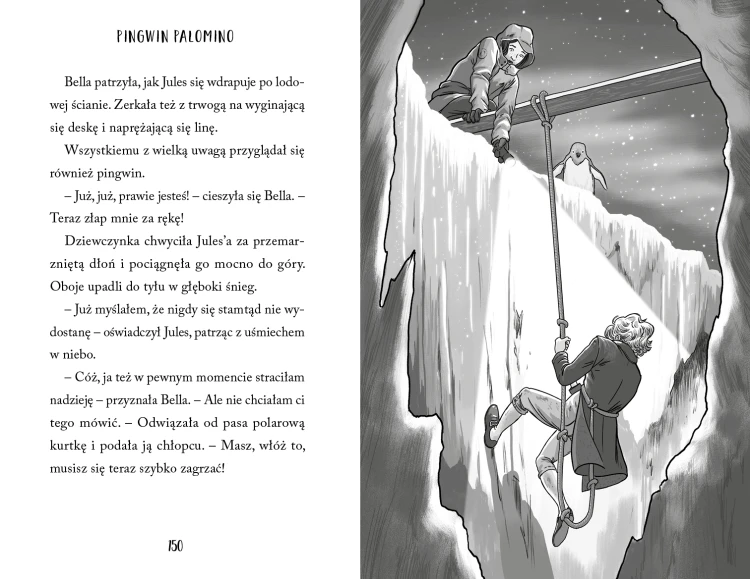 PINGWIN PALOMINO

Bella patrzyła, jak Jules się wdrapuje po lodowej ścianie. Zerkała też z trwogą na wyginającą się deskę i naprężającą się linę.

Wszystkiemu z wielką uwagą przyglądał się również pingwin.

– Już, już, prawie jesteś! – cieszyła się Bella. – Teraz złap mnie za rękę!

Dziewczynka chwyciła Jules'a za przemarzniętą dłoń i pociągnęła go mocno do góry. Oboje upadli do tyłu w głęboki śnieg.

– Już myślałem, że nigdy się stamtąd nie wydostanę – oświadczył Jules, patrząc z uśmiechem w niebo.

– Cóż, ja też w pewnym momencie straciłam nadzieję – przyznała Bella. – Ale nie chciałam ci tego mówić. – Odwiązała od pasa polarową kurtkę i podała ją chłopcu. – Masz, włóż to, musisz się teraz szybko zagrzać!

150